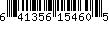 6 41356 15460 5